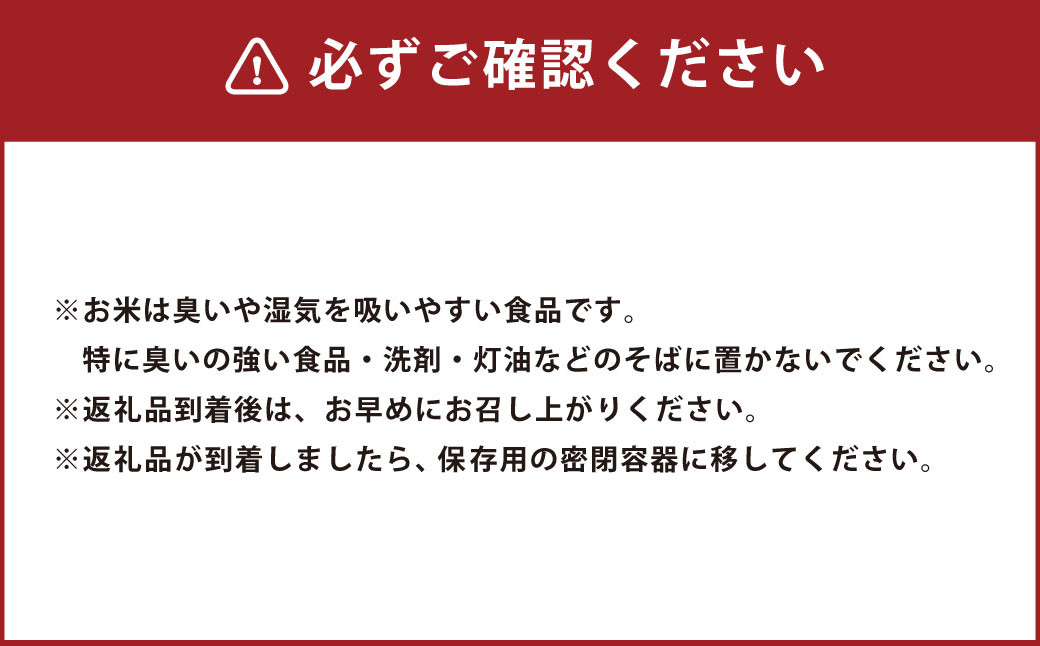 必ずご確認ください

※お米は臭いや湿気を吸いやすい食品です。
特に臭いの強い食品・洗剤・灯油などのそばに置かないでください。
※返礼品到着後は、お早めにお召し上がりください。
※返礼品が到着しましたら、保存用の密閉容器に移してください。